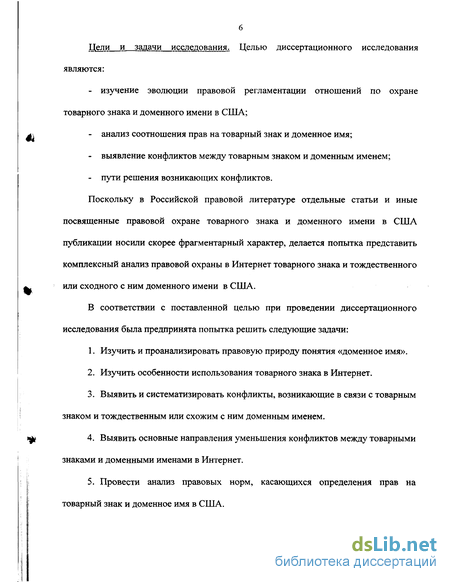 6

Цели и задачи исследования. Целью диссертационного исследования являются:

- изучение эволюции правовой регламентации отношений по охране товарного знака и доменного имени в США;

- анализ соотношения прав на товарный знак и доменное имя;

- выявление конфликтов между товарным знаком и доменным именем;

- пути решения возникающих конфликтов.

Поскольку в Российской правовой литературе отдельные статьи и иные посвященные правовой охране товарного знака и доменного имени в США публикации носили скорее фрагментарный характер, делается попытка представить комплексный анализ правовой охраны в Интернет товарного знака и тождественного или сходного с ним доменного имени в США.

В соответствии с поставленной целью при проведении диссертационного исследования была предпринята попытка решить следующие задачи:

1. Изучить и проанализировать правовую природу понятия «доменное имя».

2. Изучить особенности использования товарного знака в Интернет.

3. Выявить и систематизировать конфликты, возникающие в связи с товарным знаком и тождественным или схожим с ним доменным именем.

4. Выявить основные направления уменьшения конфликтов между товарными знаками и доменными именами в Интернет.

5. Провести анализ правовых норм, касающихся определения прав на товарный знак и доменное имя в США.

dsLib.net
библиотека диссертаций